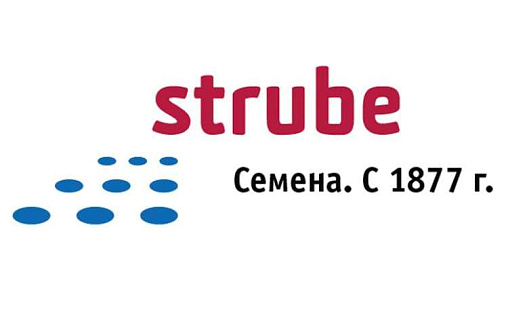 strube

Семена. С 1877 г.